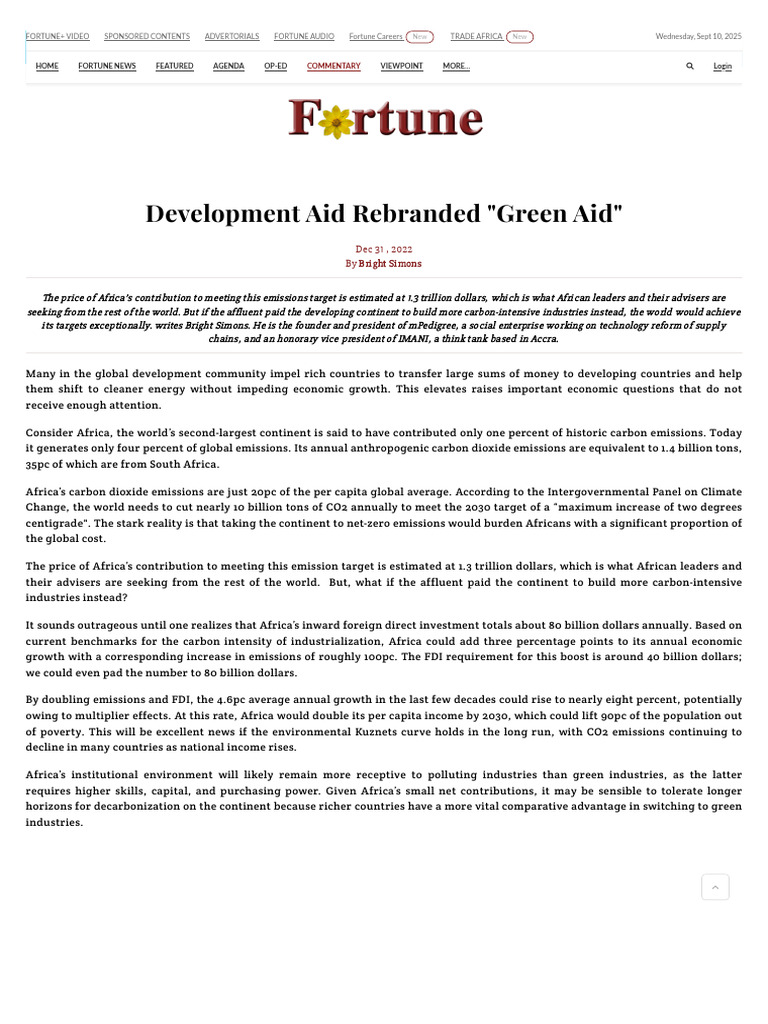 FORTUNE+ VIDEO SPONSORED CONTENTS ADVERTORIALS FORTUNE AUDIO Fortune Careers New TRADE AFRICA New Wednesday, Sept 10, 2025

HOME FORTUNE NEWS FEATURED AGENDA OP-ED COMMENTARY VIEWPOINT MORE... Login

Fortune

Development Aid Rebranded "Green Aid"

Dec 31 , 2022
By Bright Simons

The price of Africa's contribution to meeting this emissions target is estimated at 1.3 trillion dollars, which is what African leaders and their advisers are seeking from the rest of the world. But if the affluent paid the developing continent to build more carbon-intensive industries instead, the world would achieve its targets exceptionally. writes Bright Simons. He is the founder and president of mPedigree, a social enterprise working on technology reform of supply chains, and an honorary vice president of IMANI, a think tank based in Accra.

Many in the global development community impel rich countries to transfer large sums of money to developing countries and help them shift to cleaner energy without impeding economic growth. This elevates raises important economic questions that do not receive enough attention.

Consider Africa, the world's second-largest continent is said to have contributed only one percent of historic carbon emissions. Today it generates only four percent of global emissions. Its annual anthropogenic carbon dioxide emissions are equivalent to 1.4 billion tons, 35pc of which are from South Africa.

Africa's carbon dioxide emissions are just 20pc of the per capita global average. According to the Intergovernmental Panel on Climate Change, the world needs to cut nearly 10 billion tons of CO2 annually to meet the 2030 target of a "maximum increase of two degrees centigrade". The stark reality is that taking the continent to net-zero emissions would burden Africans with a significant proportion of the global cost.

The price of Africa's contribution to meeting this emission target is estimated at 1.3 trillion dollars, which is what African leaders and their advisers are seeking from the rest of the world. But, what if the affluent paid the continent to build more carbon-intensive industries instead?

It sounds outrageous until one realizes that Africa's inward foreign direct investment totals about 80 billion dollars annually. Based on current benchmarks for the carbon intensity of industrialization, Africa could add three percentage points to its annual economic growth with a corresponding increase in emissions of roughly 100pc. The FDI requirement for this boost is around 40 billion dollars; we could even pad the number to 80 billion dollars.

By doubling emissions and FDI, the 4.6pc average annual growth in the last few decades could rise to nearly eight percent, potentially owing to multiplier effects. At this rate, Africa would double its per capita income by 2030, which could lift 90pc of the population out of poverty. This will be excellent news if the environmental Kuznets curve holds in the long run, with CO2 emissions continuing to decline in many countries as national income rises.

Africa's institutional environment will likely remain more receptive to polluting industries than green industries, as the latter requires higher skills, capital, and purchasing power. Given Africa's small net contributions, it may be sensible to tolerate longer horizons for decarbonization on the continent because richer countries have a more vital comparative advantage in switching to green industries.